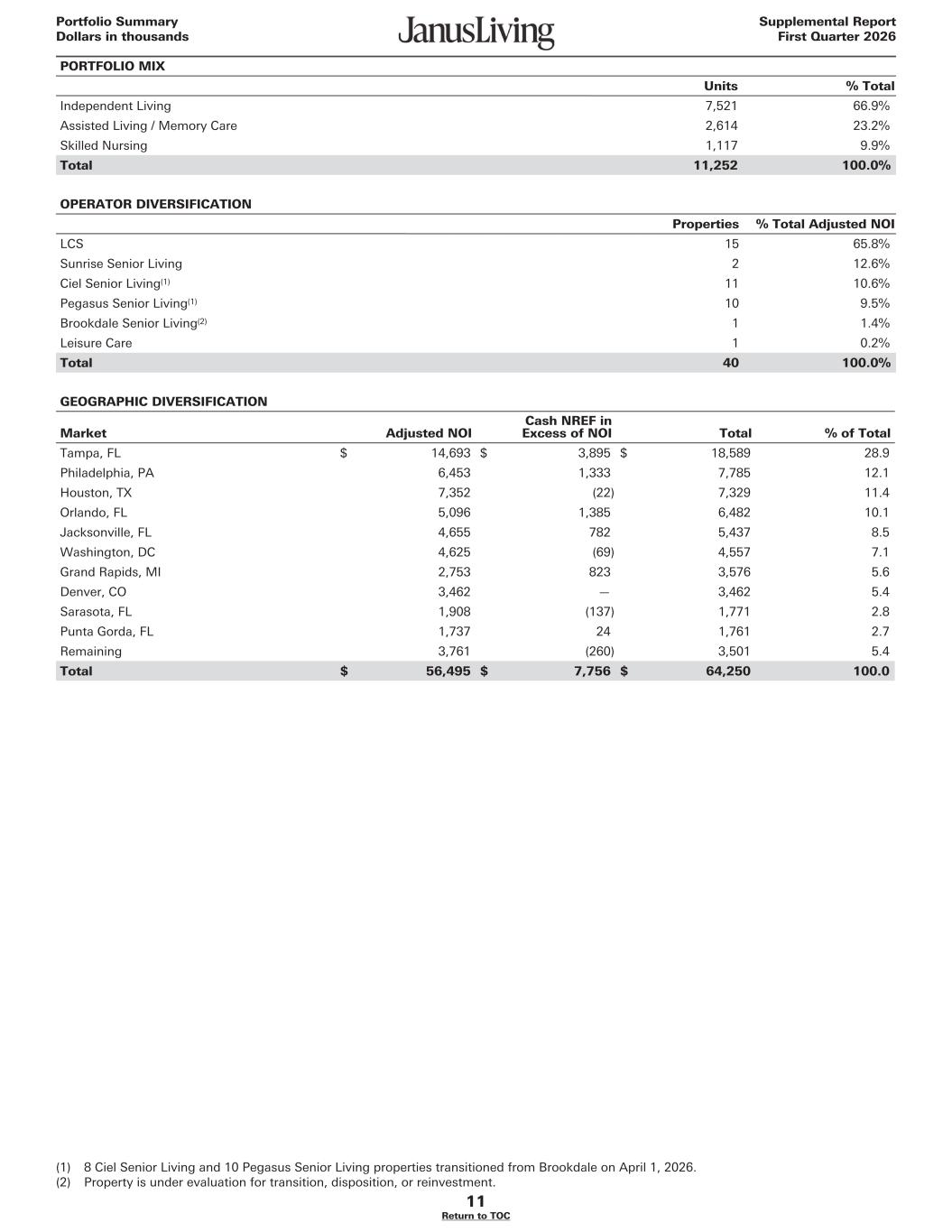 Portfolio Summary
Dollars in thousands

JanusLiving

Supplemental Report
First Quarter 2026

PORTFOLIO MIX

| | Units | % Total |
|---|---|---|
| Independent Living | 7,521 | 66.9% |
| Assisted Living / Memory Care | 2,614 | 23.2% |
| Skilled Nursing | 1,117 | 9.9% |
| Total | 11,252 | 100.0% |

OPERATOR DIVERSIFICATION

| | Properties | % Total Adjusted NOI |
|---|---|---|
| LCS | 15 | 65.8% |
| Sunrise Senior Living | 2 | 12.6% |
| Ciel Senior Living$^{(1)}$ | 11 | 10.6% |
| Pegasus Senior Living$^{(1)}$ | 10 | 9.5% |
| Brookdale Senior Living$^{(2)}$ | 1 | 1.4% |
| Leisure Care | 1 | 0.2% |
| Total | 40 | 100.0% |

GEOGRAPHIC DIVERSIFICATION

| Market | Adjusted NOI | Cash NREF in Excess of NOI | Total | % of Total |
|---|---|---|---|---|
| Tampa, FL | $ 14,693 | $ 3,895 | $ 18,589 | 28.9 |
| Philadelphia, PA | 6,453 | 1,333 | 7,785 | 12.1 |
| Houston, TX | 7,352 | (22) | 7,329 | 11.4 |
| Orlando, FL | 5,096 | 1,385 | 6,482 | 10.1 |
| Jacksonville, FL | 4,655 | 782 | 5,437 | 8.5 |
| Washington, DC | 4,625 | (69) | 4,557 | 7.1 |
| Grand Rapids, MI | 2,753 | 823 | 3,576 | 5.6 |
| Denver, CO | 3,462 | — | 3,462 | 5.4 |
| Sarasota, FL | 1,908 | (137) | 1,771 | 2.8 |
| Punta Gorda, FL | 1,737 | 24 | 1,761 | 2.7 |
| Remaining | 3,761 | (260) | 3,501 | 5.4 |
| Total | $ 56,495 | $ 7,756 | $ 64,250 | 100.0 |

(1) 8 Ciel Senior Living and 10 Pegasus Senior Living properties transitioned from Brookdale on April 1, 2026.
(2) Property is under evaluation for transition, disposition, or reinvestment.

11
Return to TOC